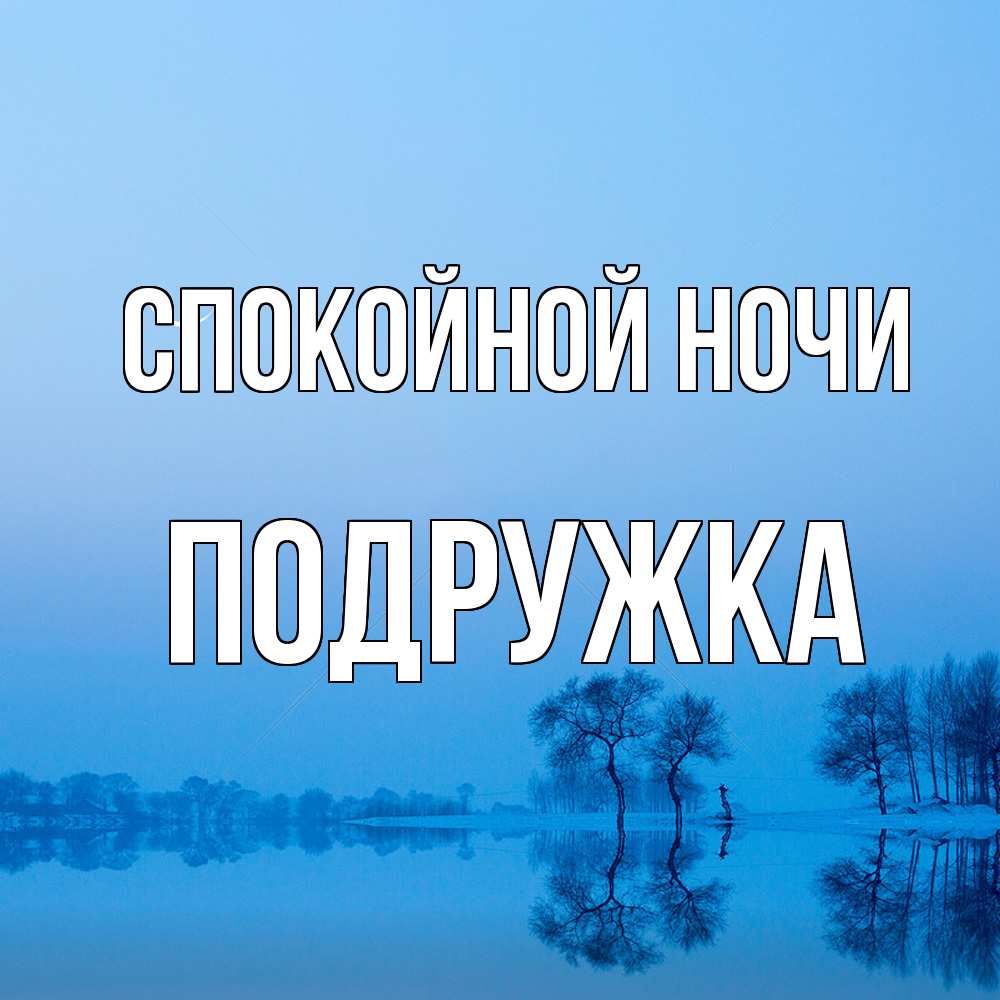 СПОКОЙНОЙ НОЧИ

ПОДРУЖКА